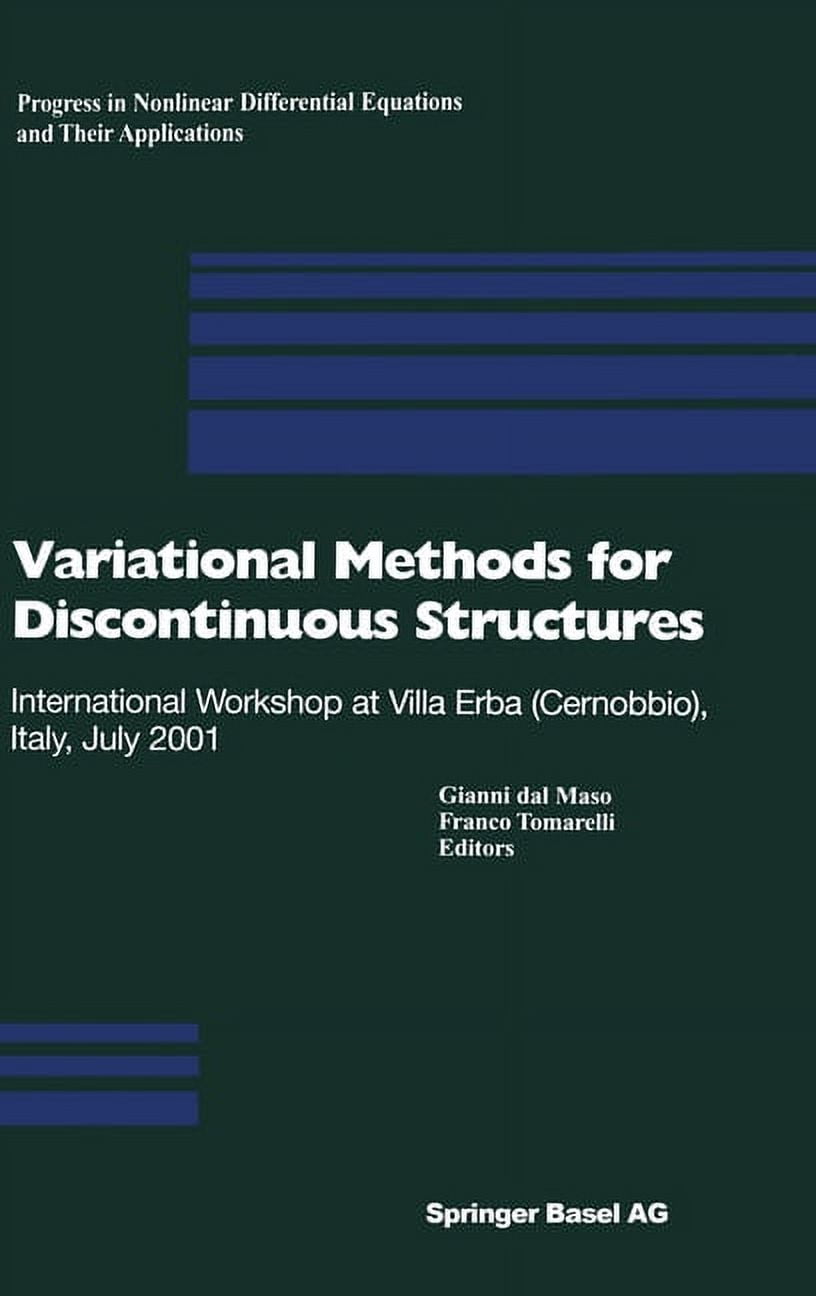 Progress in Nonlinear Differential Equations and Their Applications

Variational Methods for Discontinuous Structures

International Workshop at Villa Erba (Cernobbio), Italy, July 2001

Gianni dal Maso
Franco Tomarelli
Editors

Springer Basel AG